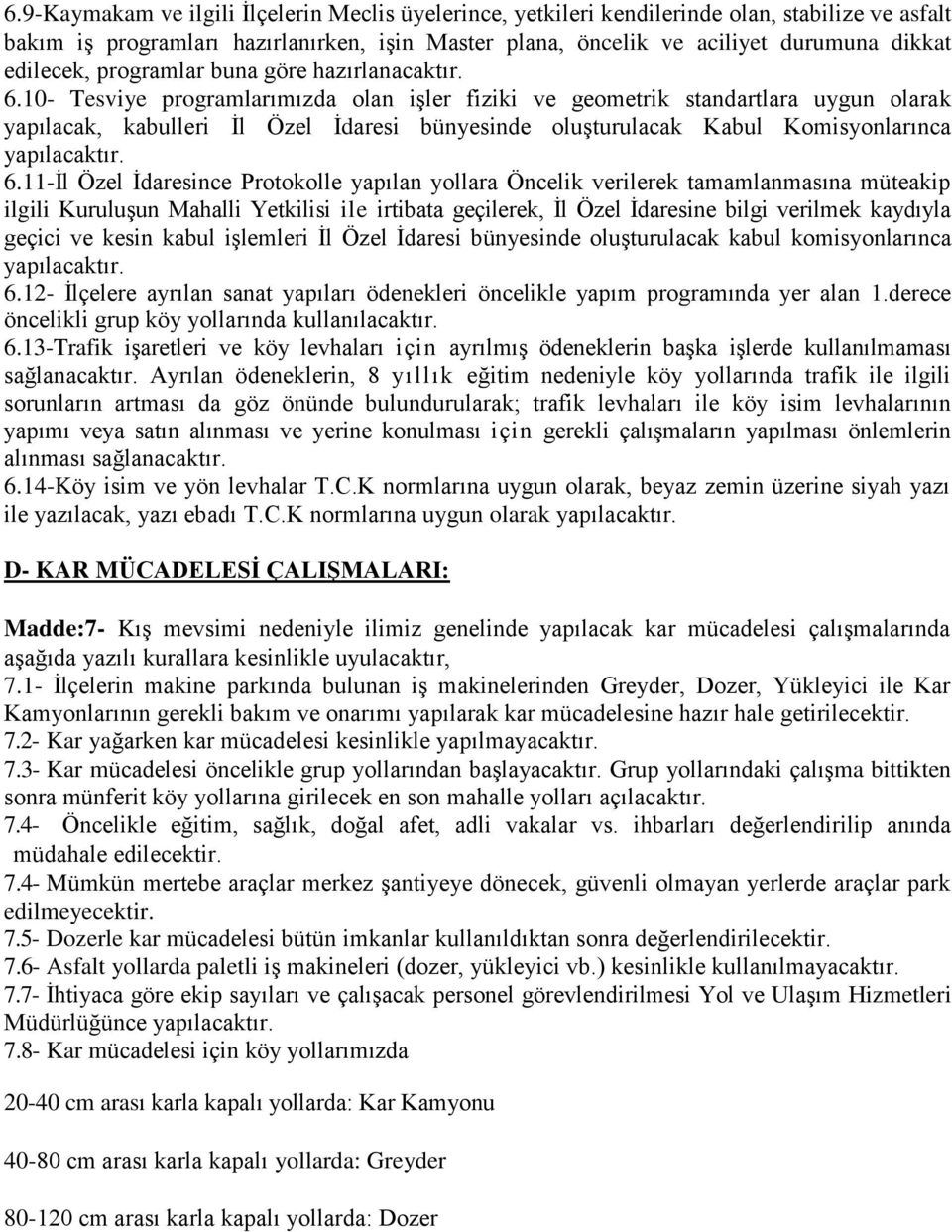 6.9-Kaymakam ve ilgili İlçelerin Meclis üyelerince, yetkileri kendilerinde olan, stabilize ve asfalt bakım iş programları hazırlanırken, işin Master plana, öncelik ve aciliyet durumuna dikkat edilecek, programlar buna göre hazırlanacaktır. 6.10- Tesviye programlarımızda olan işler fiziki ve geometrik standartlara uygun olarak yapılacak, kabulleri İl Özel İdaresi bünyesinde oluşturulacak Kabul Komisyonlarınca yapılacaktır.

6.11-İl Özel İdaresince Protokolle yapılan yollara Öncelik verilerek tamamlanmasına müteakip ilgili Kuruluşun Mahalli Yetkilisi ile irtibata geçilerek, İl Özel İdaresine bilgi verilmek kaydıyla geçici ve kesin kabul işlemleri İl Özel İdaresi bünyesinde oluşturulacak kabul komisyonlarınca yapılacaktır.

6.12- İlçelere ayrılan sanat yapıları ödenekleri öncelikle yapım programında yer alan 1.derece öncelikli grup köy yollarında kullanılacaktır.

6.13-Trafik işaretleri ve köy levhaları için ayrılmış ödeneklerin başka işlerde kullanılmaması sağlanacaktır. Ayrılan ödeneklerin, 8 yıllık eğitim nedeniyle köy yollarında trafik ile ilgili sorunların artması da göz önünde bulundurularak; trafik levhaları ile köy isim levhalarının yapımı veya satın alınması ve yerine konulması için gerekli çalışmaların yapılması önlemlerin alınması sağlanacaktır.

6.14-Köy isim ve yön levhalar T.C.K normlarına uygun olarak, beyaz zemin üzerine siyah yazı ile yazılacak, yazı ebadı T.C.K normlarına uygun olarak yapılacaktır.

D- KAR MÜCADELESİ ÇALIŞMALARI:

Madde:7- Kış mevsimi nedeniyle ilimiz genelinde yapılacak kar mücadelesi çalışmalarında aşağıda yazılı kurallara kesinlikle uyulacaktır,

7.1- İlçelerin makine parkında bulunan iş makinelerinden Greyder, Dozer, Yükleyici ile Kar Kamyonlarının gerekli bakım ve onarımı yapılarak kar mücadelesine hazır hale getirilecektir.

7.2- Kar yağarken kar mücadelesi kesinlikle yapılmayacaktır.

7.3- Kar mücadelesi öncelikle grup yollarından başlayacaktır. Grup yollarındaki çalışma bittikten sonra münferit köy yollarına girilecek en son mahalle yolları açılacaktır.

7.4- Öncelikle eğitim, sağlık, doğal afet, adli vakalar vs. ihbarları değerlendirilip anında müdahale edilecektir.

7.4- Mümkün mertebe araçlar merkez şantiyeye dönecek, güvenli olmayan yerlerde araçlar park edilmeyecektir.

7.5- Dozerle kar mücadelesi bütün imkanlar kullanıldıktan sonra değerlendirilecektir.

7.6- Asfalt yollarda paletli iş makineleri (dozer, yükleyici vb.) kesinlikle kullanılmayacaktır.

7.7- İhtiyaca göre ekip sayıları ve çalışacak personel görevlendirilmesi Yol ve Ulaşım Hizmetleri Müdürlüğünce yapılacaktır.

7.8- Kar mücadelesi için köy yollarımızda

20-40 cm arası karla kapalı yollarda: Kar Kamyonu

40-80 cm arası karla kapalı yollarda: Greyder

80-120 cm arası karla kapalı yollarda: Dozer